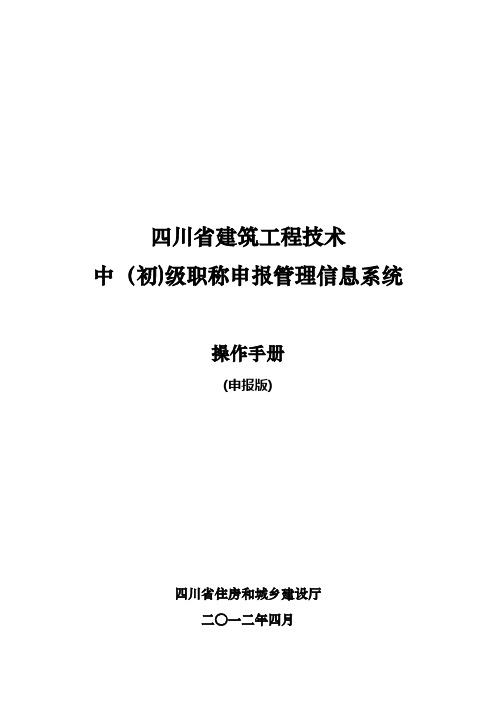 四川省建筑工程技术
中（初)级职称申报管理信息系统

操作手册

(申报版)

四川省住房和城乡建设厅

二〇一二年四月